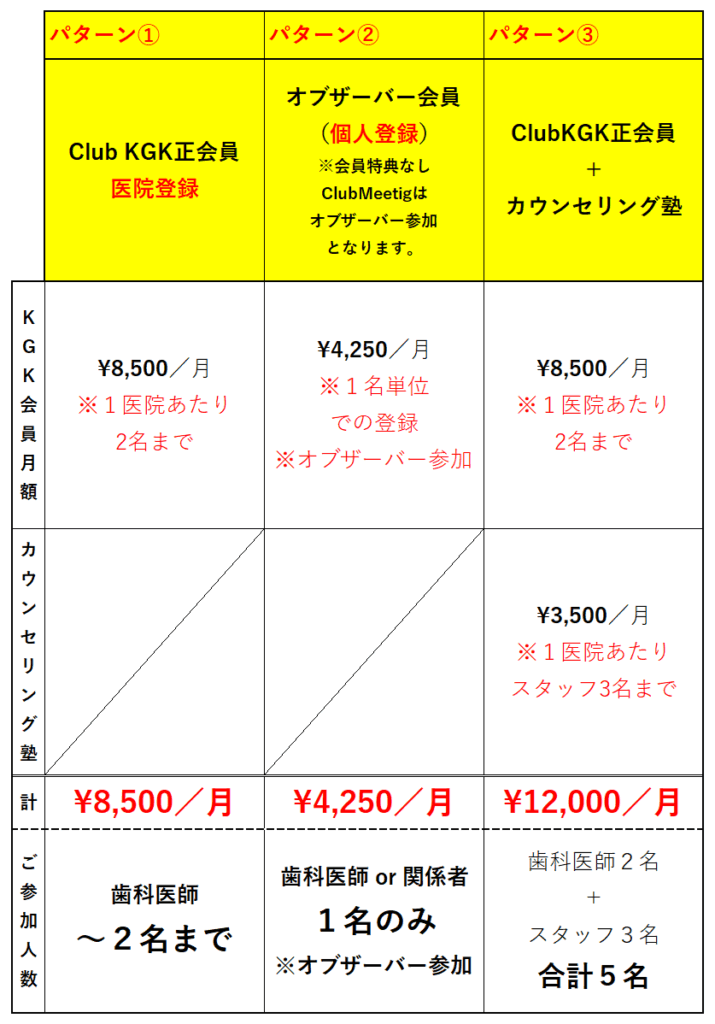 |  | パターン① | パターン② | パターン③ |
|---|---|---|---|
|  | Club KGK正会員 医院登録 | オブザーバー会員 （個人登録） ※会員特典なし ClubMeetigは オブザーバー参加 となります。 | ClubKGK正会員 ＋ カウンセリング塾 |
| KGK会員月額 | ¥8,500／月 ※１医院あたり 2名まで | ¥4,250／月 ※１名単位 での登録 ※オブザーバー参加 | ¥8,500／月 ※１医院あたり 2名まで |
| カウンセリング塾 |  |  | ¥3,500／月 ※１医院あたり スタッフ3名まで |
| 計 | ¥8,500／月 | ¥4,250／月 | ¥12,000／月 |
| ご参加人数 | 歯科医師 ～２名まで | 歯科医師 or 関係者 １名のみ ※オブザーバー参加 | 歯科医師２名 ＋ スタッフ３名 合計５名 |